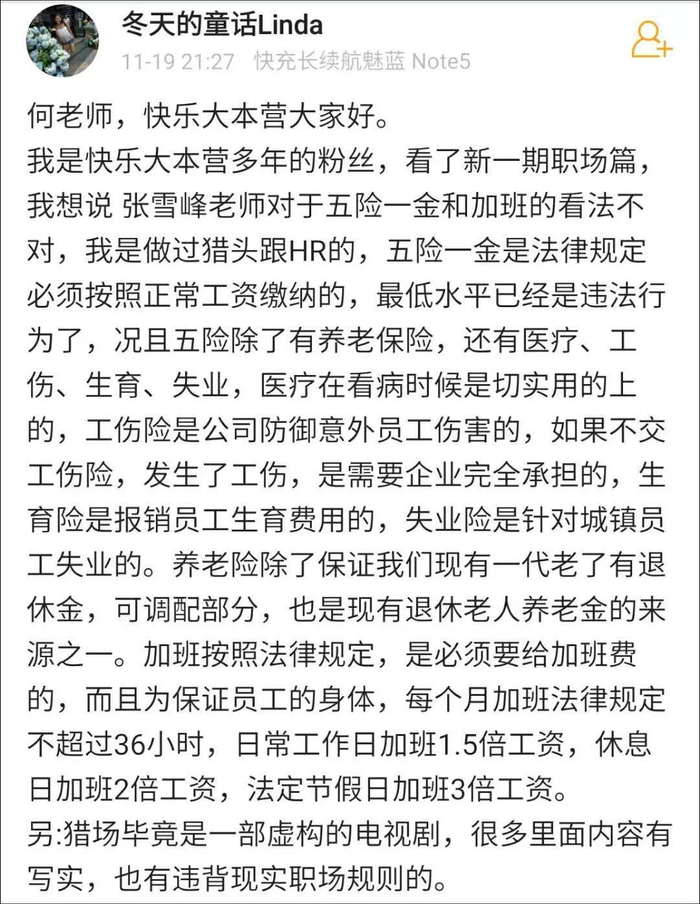 冬天的童话Linda
11-19 21:27 快充长续航魅蓝 Note5

何老师，快乐大本营大家好。
我是快乐大本营多年的粉丝，看了新一期职场篇，我想说 张雪峰老师对于五险一金和加班的看法不对，我是做过猎头跟HR的，五险一金是法律规定必须按照正常工资缴纳的，最低水平已经是违法行为了，况且五险除了有养老保险，还有医疗、工伤、生育、失业，医疗在看病时候是切实用的上的，工伤险是公司防御意外员工伤害的，如果不交工伤险，发生了工伤，是需要企业完全承担的，生育险是报销员工生育费用的，失业险是针对城镇员工失业的。养老险除了保证我们现有一代老了有退休金，可调配部分，也是现有退休老人养老金的来源之一。加班按照法律规定，是必须要给加班费的，而且为保证员工的身体，每个月加班法律规定不超过36小时，日常工作日加班1.5倍工资，休息日加班2倍工资，法定节假日加班3倍工资。
另:猎场毕竟是一部虚构的电视剧，很多里面内容有写实，也有违背现实职场规则的。